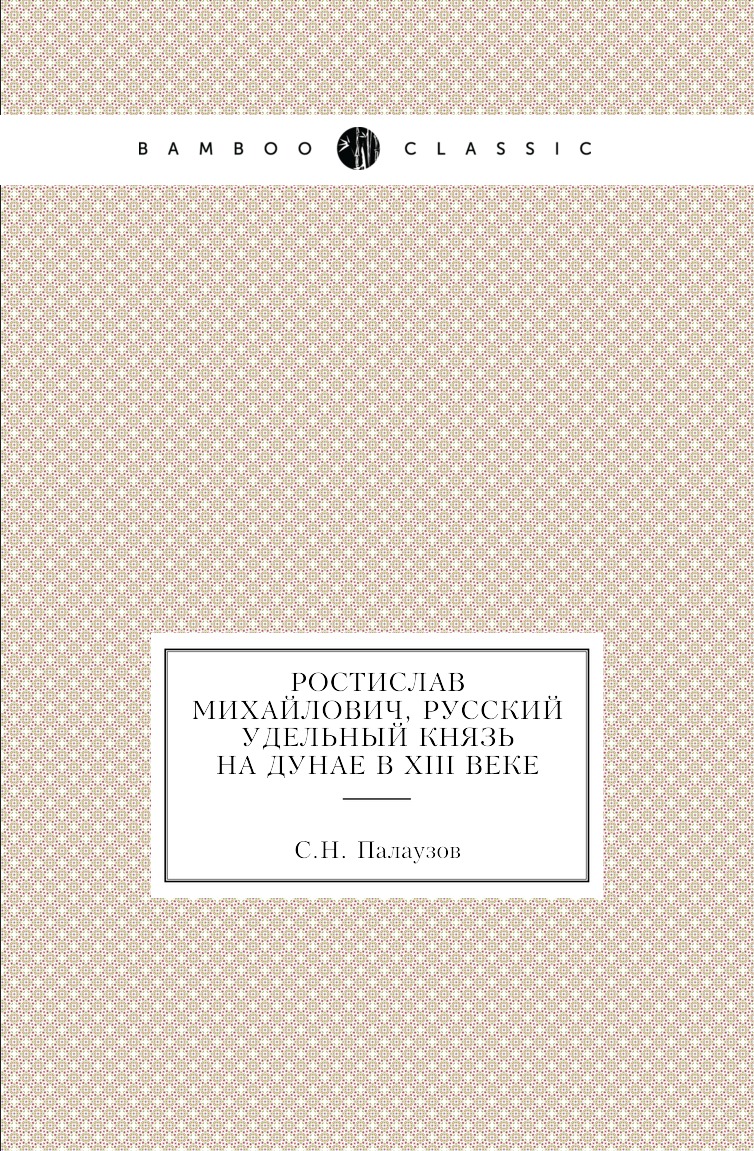 BAMBOO CLASSIC

РОСТИСЛАВ МИХАЙЛОВИЧ, РУССКИЙ УДЕЛЬНЫЙ КНЯЗЬ НА ДУНАЕ В XIII ВЕКЕ

С.Н. Палаузов